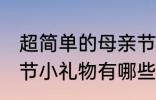 超简单的母亲节
节小礼物有哪些